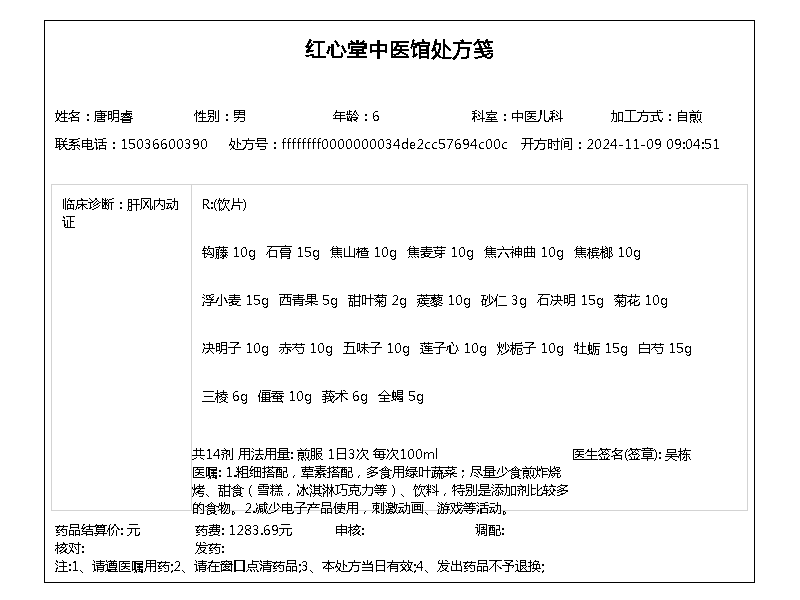 红心堂中医馆处方笺

姓名：唐明春　　性别：男　　年龄：6　　科室：中医儿科　　加工方式：自煎

联系电话：15036600390　　处方号：ffffffff0000000034de2cc57694c00c　　开方时间：2024-11-09 09:04:51

临床诊断：肝风内动证

R:(饮片)

钩藤 10g　石膏 15g　焦山楂 10g　焦麦芽 10g　焦六神曲 10g　焦槟榔 10g

浮小麦 15g　西青果 5g　甜叶菊 2g　蒺藜 10g　砂仁 3g　石决明 15g　菊花 10g

决明子 10g　赤芍 10g　五味子 10g　莲子心 10g　炒栀子 10g　牡蛎 15g　白芍 15g

三棱 6g　僵蚕 10g　莪术 6g　全蝎 5g

共14剂 用法用量: 煎服 1日3次 每次100ml　　医生签名(签章): 吴栋

医嘱: 1.粗细搭配，荤素搭配，多食用绿叶蔬菜；尽量少食煎炸烧烤、甜食（雪糕，冰淇淋巧克力等）、饮料，特别是添加剂比较多的食物。2.减少电子产品使用，刺激动画、游戏等活动。

药品结算价: 元　　药费: 1283.69元　　审核:　　调配:

核对:　　发药:

注:1、请遵医嘱用药;2、请在窗口点清药品;3、本处方当日有效;4、发出药品不予退换;